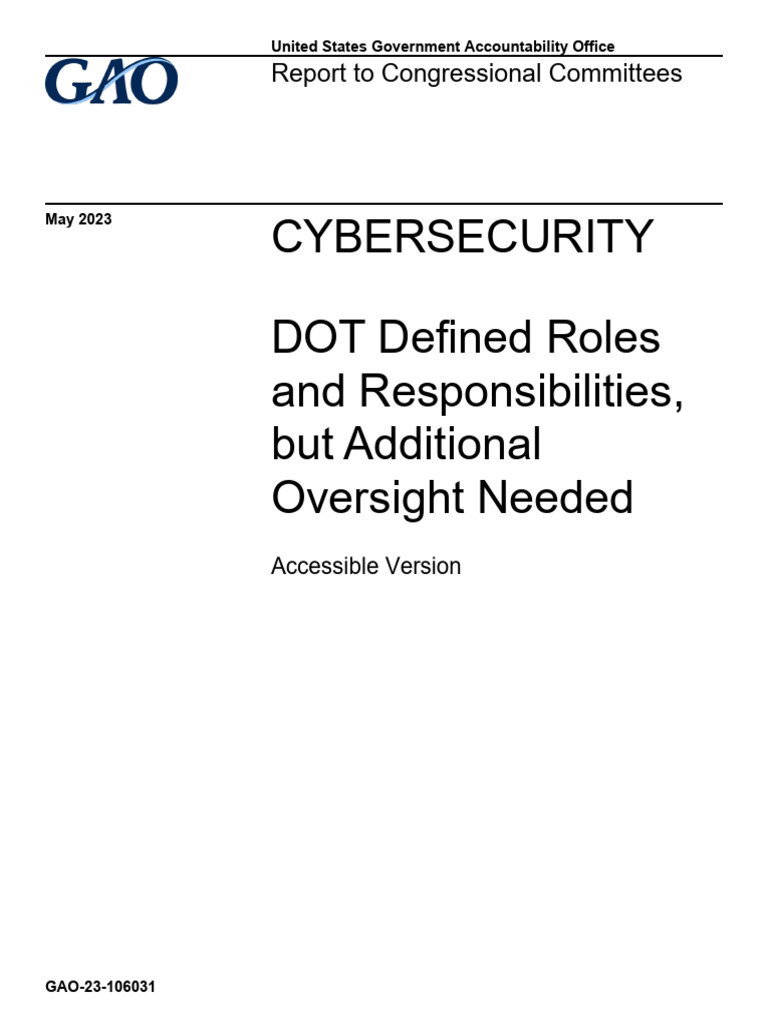 GAO

United States Government Accountability Office
Report to Congressional Committees

May 2023

CYBERSECURITY

DOT Defined Roles and Responsibilities, but Additional Oversight Needed

Accessible Version

GAO-23-106031